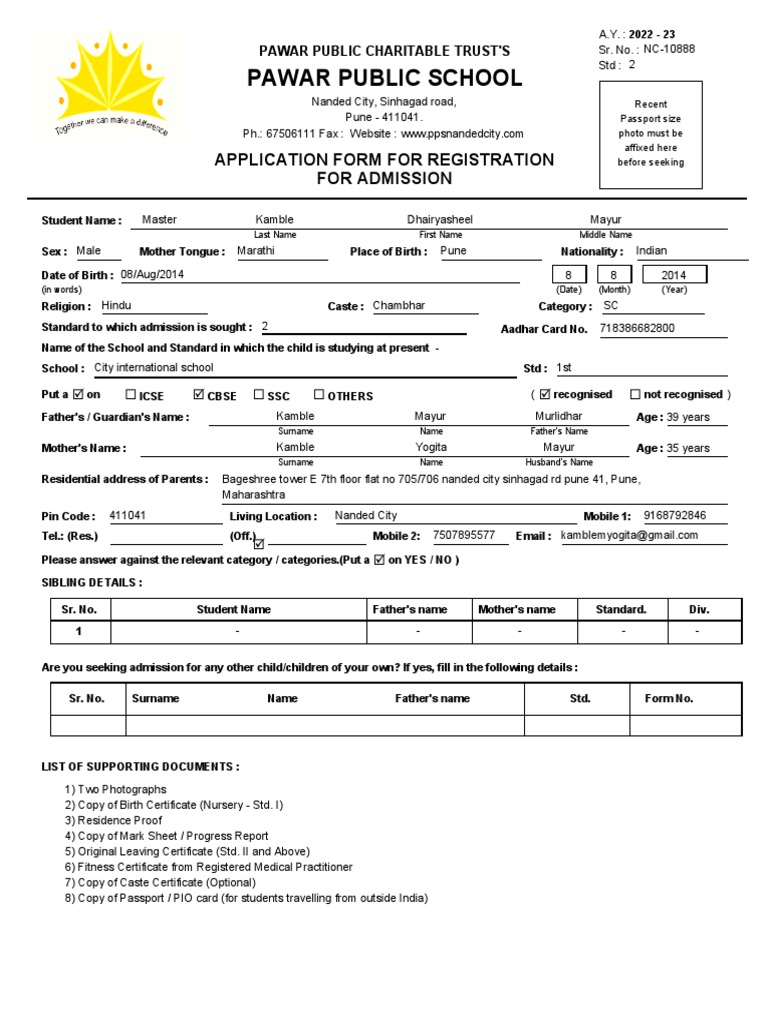 Together we can make a difference

PAWAR PUBLIC CHARITABLE TRUST'S
PAWAR PUBLIC SCHOOL
Nanded City, Sinhagad road,
Pune - 411041.
Ph.: 67506111 Fax: Website : www.ppsnandedcity.com

APPLICATION FORM FOR REGISTRATION FOR ADMISSION

A.Y. : 2022 - 23
Sr. No. : NC-10888
Std : 2

Recent Passport size photo must be affixed here before seeking

Student Name : Master Kamble Dhairyasheel Mayur
Last Name First Name Middle Name

Sex : Male Mother Tongue : Marathi Place of Birth : Pune Nationality : Indian

Date of Birth : 08/Aug/2014 8 8 2014
(in words) (Date) (Month) (Year)

Religion : Hindu Caste : Chambhar Category : SC

Standard to which admission is sought : 2 Aadhar Card No. 718386682800

Name of the School and Standard in which the child is studying at present -

School : City international school Std : 1st

Put a ☑ on ☐ ICSE ☑ CBSE ☐ SSC ☐ OTHERS ( ☑ recognised ☐ not recognised )

Father's / Guardian's Name : Kamble Mayur Murlidhar Age : 39 years
Surname Name Father's Name

Mother's Name : Kamble Yogita Mayur Age : 35 years
Surname Name Husband's Name

Residential address of Parents : Bageshree tower E 7th floor flat no 705/706 nanded city sinhagad rd pune 41, Pune, Maharashtra

Pin Code : 411041 Living Location : Nanded City Mobile 1: 9168792846

Tel.: (Res.) (Off.) ☑ Mobile 2: 7507895577 Email : kamblemyogita@gmail.com

Please answer against the relevant category / categories.(Put a ☑ on YES / NO )

SIBLING DETAILS :

| Sr. No. | Student Name | Father's name | Mother's name | Standard. | Div. |
|---|---|---|---|---|---|
| 1 | - | - | - | - | - |

Are you seeking admission for any other child/children of your own? If yes, fill in the following details :

| Sr. No. | Surname | Name | Father's name | Std. | Form No. |
|---|---|---|---|---|---|
| | | | | | |

LIST OF SUPPORTING DOCUMENTS :

1) Two Photographs
2) Copy of Birth Certificate (Nursery - Std. I)
3) Residence Proof
4) Copy of Mark Sheet / Progress Report
5) Original Leaving Certificate (Std. II and Above)
6) Fitness Certificate from Registered Medical Practitioner
7) Copy of Caste Certificate (Optional)
8) Copy of Passport / PIO card (for students travelling from outside India)